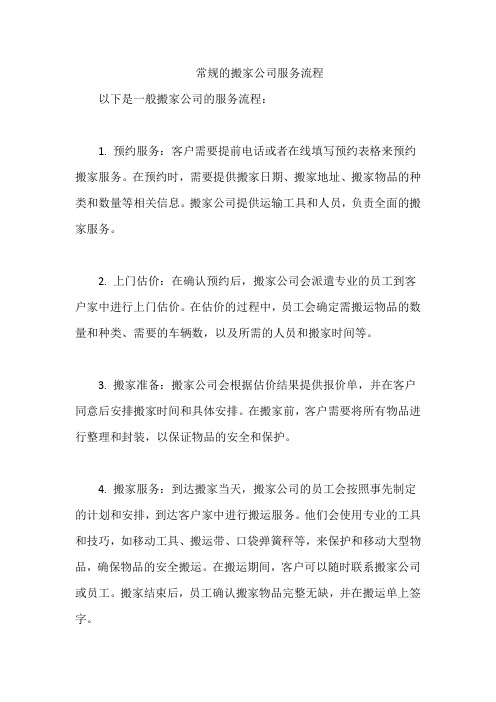 常规的搬家公司服务流程

以下是一般搬家公司的服务流程：

1. 预约服务：客户需要提前电话或者在线填写预约表格来预约搬家服务。在预约时，需要提供搬家日期、搬家地址、搬家物品的种类和数量等相关信息。搬家公司提供运输工具和人员，负责全面的搬家服务。

2. 上门估价：在确认预约后，搬家公司会派遣专业的员工到客户家中进行上门估价。在估价的过程中，员工会确定需搬运物品的数量和种类、需要的车辆数，以及所需的人员和搬家时间等。

3. 搬家准备：搬家公司会根据估价结果提供报价单，并在客户同意后安排搬家时间和具体安排。在搬家前，客户需要将所有物品进行整理和封装，以保证物品的安全和保护。

4. 搬家服务：到达搬家当天，搬家公司的员工会按照事先制定的计划和安排，到达客户家中进行搬运服务。他们会使用专业的工具和技巧，如移动工具、搬运带、口袋弹簧秤等，来保护和移动大型物品，确保物品的安全搬运。在搬运期间，客户可以随时联系搬家公司或员工。搬家结束后，员工确认搬家物品完整无缺，并在搬运单上签字。